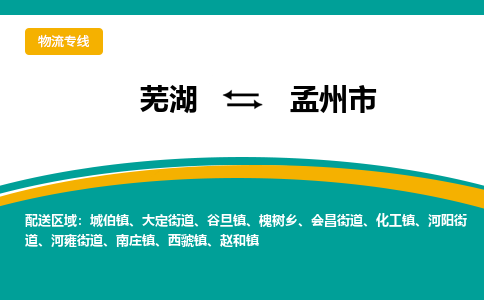 物流专线

芜湖 ⇆ 孟州市

配送区域：城伯镇、大定街道、谷旦镇、槐树乡、会昌街道、化工镇、河阳街道、河雍街道、南庄镇、西虢镇、赵和镇